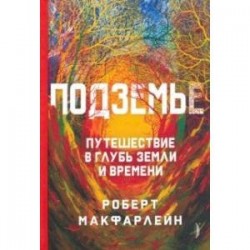 ПОДЗЕМЬЕ

ПУТЕШЕСТВИЕ В ГЛУБЬ ЗЕМЛИ И ВРЕМЕНИ

РОБЕРТ МАКФАРЛЕЙН